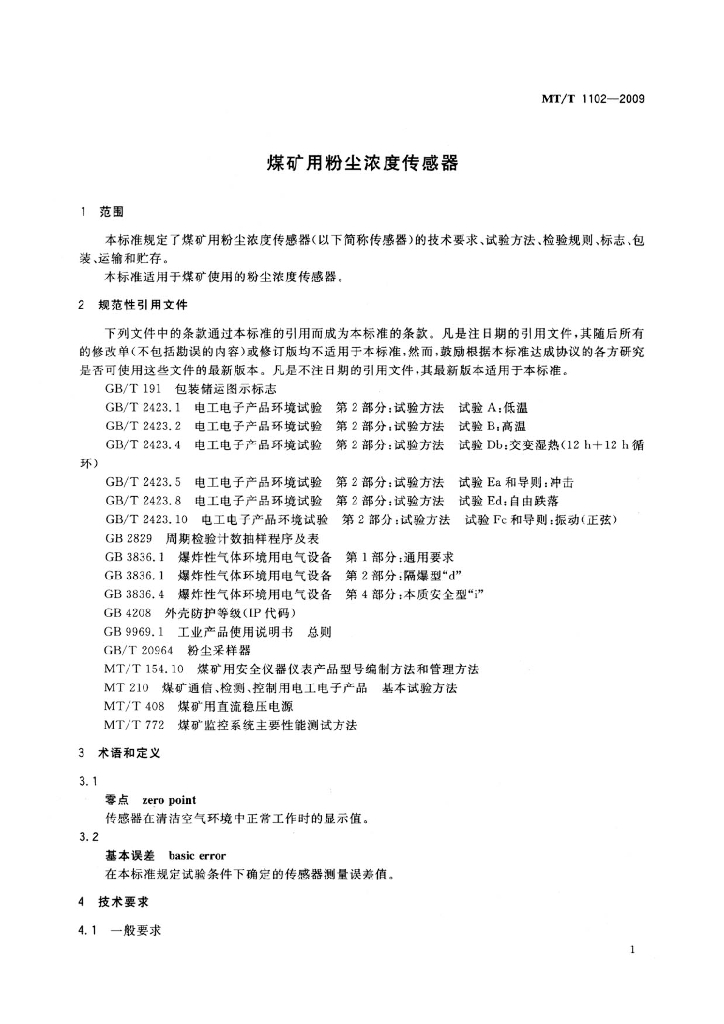 MT/T 1102—2009

煤矿用粉尘浓度传感器

1 范围

本标准规定了煤矿用粉尘浓度传感器(以下简称传感器)的技术要求、试验方法、检验规则、标志、包装、运输和贮存。

本标准适用于煤矿使用的粉尘浓度传感器。

2 规范性引用文件

下列文件中的条款通过本标准的引用而成为本标准的条款。凡是注日期的引用文件，其随后所有的修改单(不包括勘误的内容)或修订版均不适用于本标准，然而，鼓励根据本标准达成协议的各方研究是否可使用这些文件的最新版本。凡是不注日期的引用文件，其最新版本适用于本标准。

GB/T 191 包装储运图示标志

GB/T 2423.1 电工电子产品环境试验 第2部分：试验方法 试验A：低温

GB/T 2423.2 电工电子产品环境试验 第2部分：试验方法 试验B：高温

GB/T 2423.4 电工电子产品环境试验 第2部分：试验方法 试验Db：交变湿热(12 h+12 h循环)

GB/T 2423.5 电工电子产品环境试验 第2部分：试验方法 试验Ea和导则：冲击

GB/T 2423.8 电工电子产品环境试验 第2部分：试验方法 试验Ed：自由跌落

GB/T 2423.10 电工电子产品环境试验 第2部分：试验方法 试验Fc和导则：振动(正弦)

GB 2829 周期检验计数抽样程序及表

GB 3836.1 爆炸性气体环境用电气设备 第1部分：通用要求

GB 3836.2 爆炸性气体环境用电气设备 第2部分：隔爆型“d”

GB 3836.4 爆炸性气体环境用电气设备 第4部分：本质安全型“i”

GB 4208 外壳防护等级(IP代码)

GB 9969.1 工业产品使用说明书 总则

GB/T 20964 粉尘采样器

MT/T 154.10 煤矿用安全仪器仪表产品型号编制方法和管理方法

MT 210 煤矿通信、检测、控制用电工电子产品 基本试验方法

MT/T 408 煤矿用直流稳压电源

MT/T 772 煤矿监控系统主要性能测试方法

3 术语和定义

3.1

零点 zero point

传感器在清洁空气环境中正常工作时的显示值。

3.2

基本误差 basic error

在本标准规定试验条件下确定的传感器测量误差值。

4 技术要求

4.1 一般要求

1